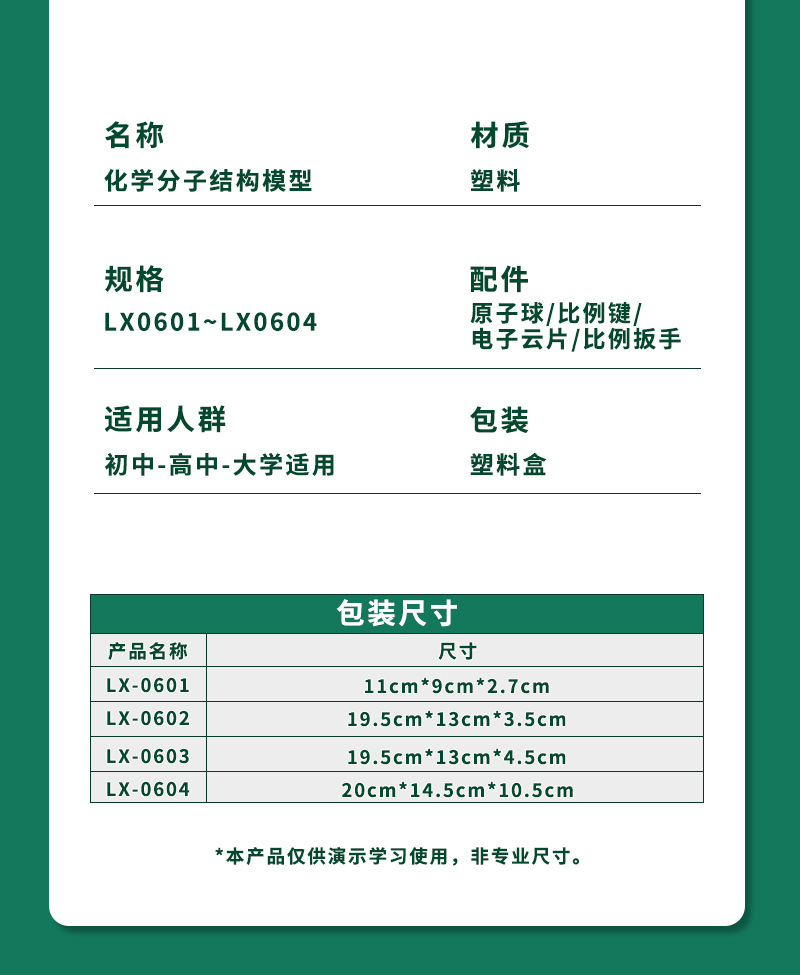 名称
化学分子结构模型

材质
塑料

规格
LX0601~LX0604

配件
原子球/比例键/
电子云片/比例扳手

适用人群
初中-高中-大学适用

包装
塑料盒

包装尺寸

| 产品名称 | 尺寸 |
|---|---|
| LX-0601 | 11cm*9cm*2.7cm |
| LX-0602 | 19.5cm*13cm*3.5cm |
| LX-0603 | 19.5cm*13cm*4.5cm |
| LX-0604 | 20cm*14.5cm*10.5cm |

*本产品仅供演示学习使用，非专业尺寸。